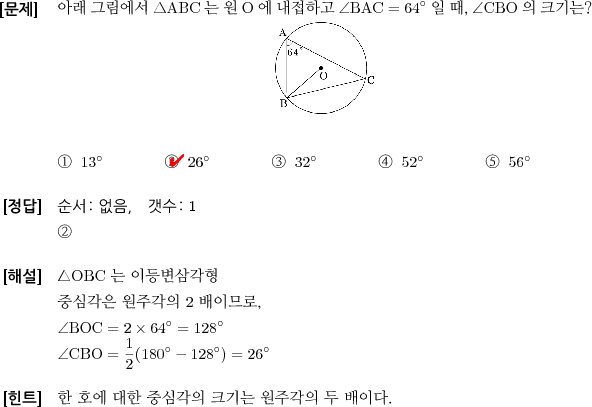 [문제] 아래 그림에서 $\triangle ABC$ 는 원 O 에 내접하고 $\angle BAC = 64^\circ$ 일 때, $\angle CBO$ 의 크기는?

A
$64^\circ$
O
C
B

① $13^\circ$ ② $26^\circ$ ③ $32^\circ$ ④ $52^\circ$ ⑤ $56^\circ$

[정답] 순서: 없음, 갯수: 1
②

[해설] $\triangle OBC$ 는 이등변삼각형
중심각은 원주각의 2 배이므로,
$\angle BOC = 2 \times 64^\circ = 128^\circ$
$\angle CBO = \frac{1}{2}(180^\circ - 128^\circ) = 26^\circ$

[힌트] 한 호에 대한 중심각의 크기는 원주각의 두 배이다.